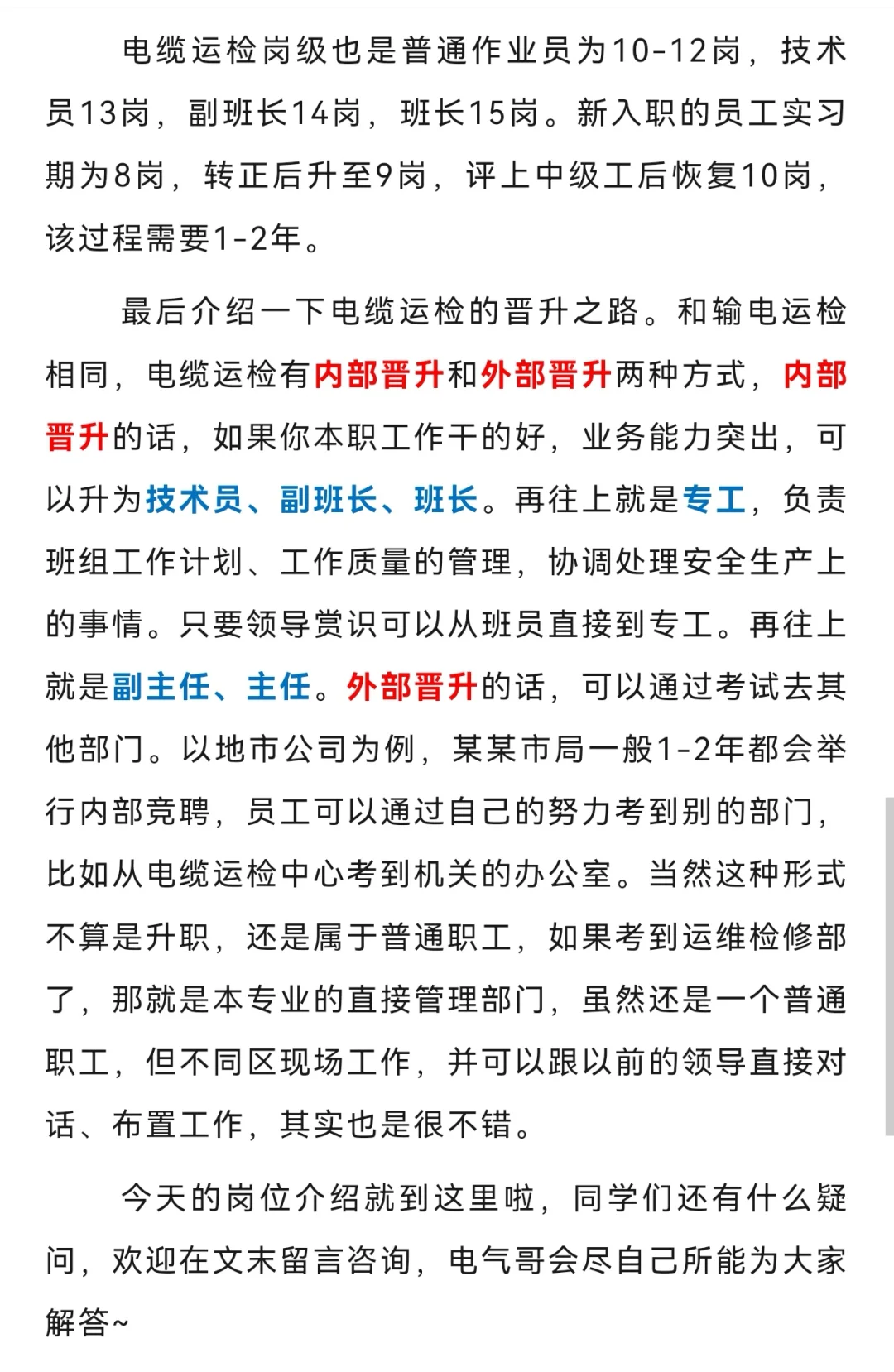 电缆运检岗级也是普通作业员为10-12岗，技术员13岗，副班长14岗，班长15岗。新入职的员工实习期为8岗，转正后升至9岗，评上中级工后恢复10岗，该过程需要1-2年。

最后介绍一下电缆运检的晋升之路。和输电运检相同，电缆运检有内部晋升和外部晋升两种方式，内部晋升的话，如果你本职工作干的好，业务能力突出，可以升为技术员、副班长、班长。再往上就是专工，负责班组工作计划、工作质量的管理，协调处理安全生产上的事情。只要领导赏识可以从班员直接到专工。再往上就是副主任、主任。外部晋升的话，可以通过考试去其他部门。以地市公司为例，某某市局一般1-2年都会举行内部竞聘，员工可以通过自己的努力考到别的部门，比如从电缆运检中心考到机关的办公室。当然这种形式不算是升职，还是属于普通职工，如果考到运维检修部了，那就是本专业的直接管理部门，虽然还是一个普通职工，但不同区现场工作，并可以跟以前的领导直接对话、布置工作，其实也是很不错。

今天的岗位介绍就到这里啦，同学们还有什么疑问，欢迎在文末留言咨询，电气哥会尽自己所能为大家解答~